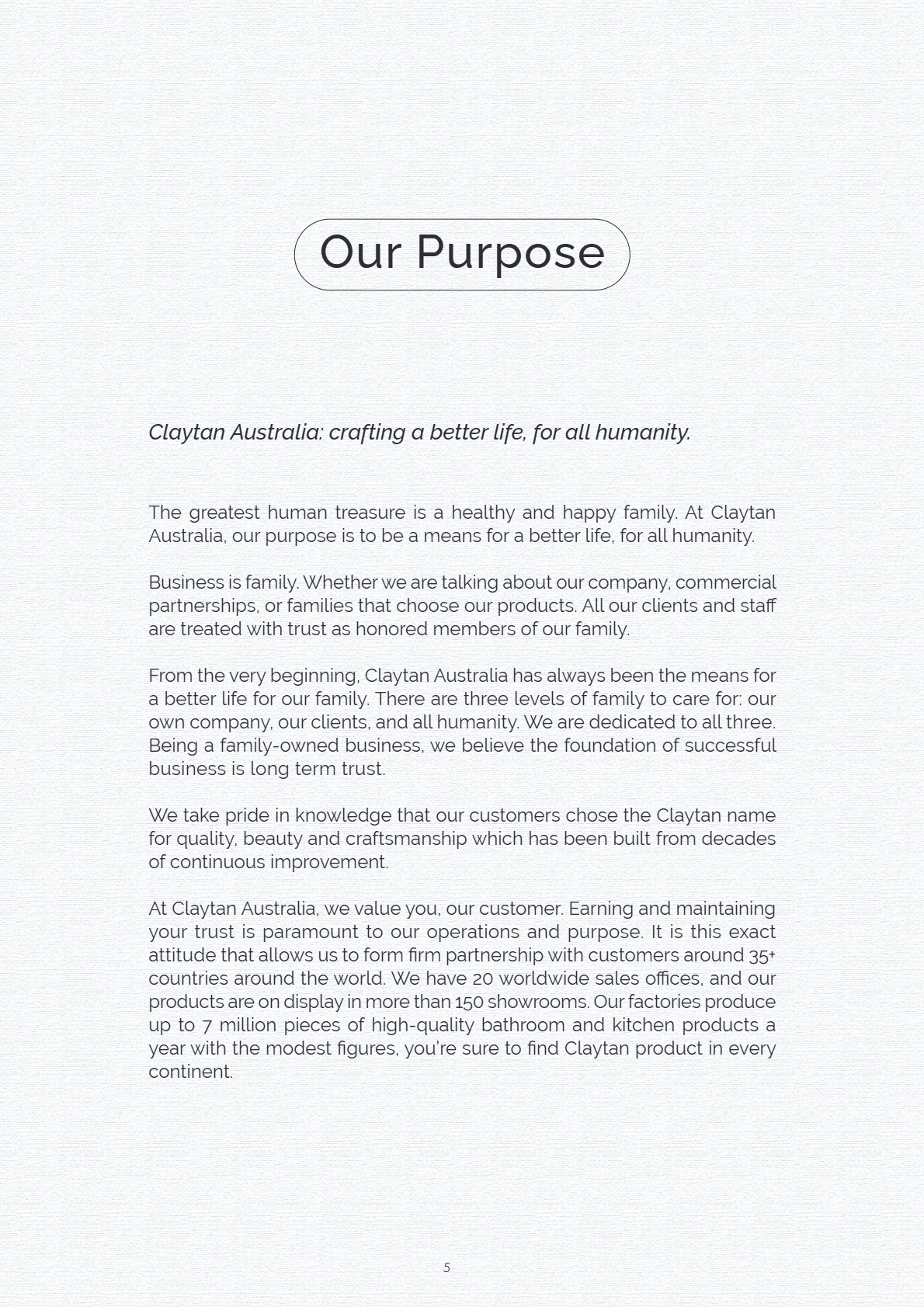 Our Purpose

Claytan Australia: crafting a better life, for all humanity.

The greatest human treasure is a healthy and happy family. At Claytan Australia, our purpose is to be a means for a better life, for all humanity.

Business is family. Whether we are talking about our company, commercial partnerships, or families that choose our products. All our clients and staff are treated with trust as honored members of our family.

From the very beginning, Claytan Australia has always been the means for a better life for our family. There are three levels of family to care for: our own company, our clients, and all humanity. We are dedicated to all three. Being a family-owned business, we believe the foundation of successful business is long term trust.

We take pride in knowledge that our customers chose the Claytan name for quality, beauty and craftsmanship which has been built from decades of continuous improvement.

At Claytan Australia, we value you, our customer. Earning and maintaining your trust is paramount to our operations and purpose. It is this exact attitude that allows us to form firm partnership with customers around 35+ countries around the world. We have 20 worldwide sales offices, and our products are on display in more than 150 showrooms. Our factories produce up to 7 million pieces of high-quality bathroom and kitchen products a year with the modest figures, you're sure to find Claytan product in every continent.

5